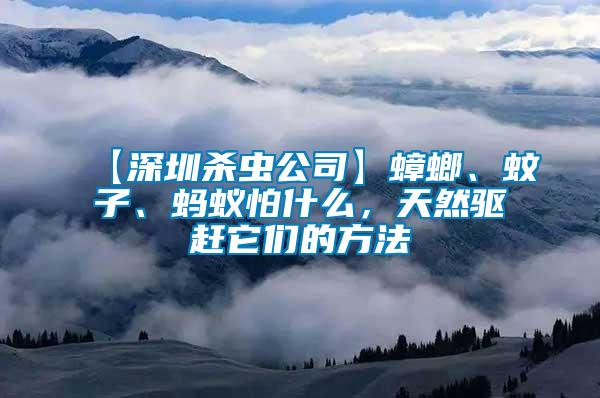 【深圳杀虫公司】蟑螂、蚊子、蚂蚁怕什么，天然驱赶它们的方法